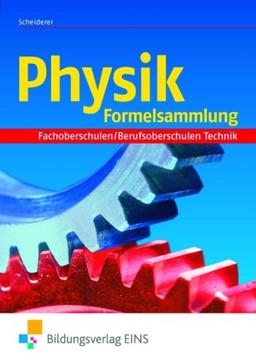 Scheiderer

Physik

Formelsammlung

Fachoberschulen/Berufsoberschulen Technik

Bildungsverlag EINS